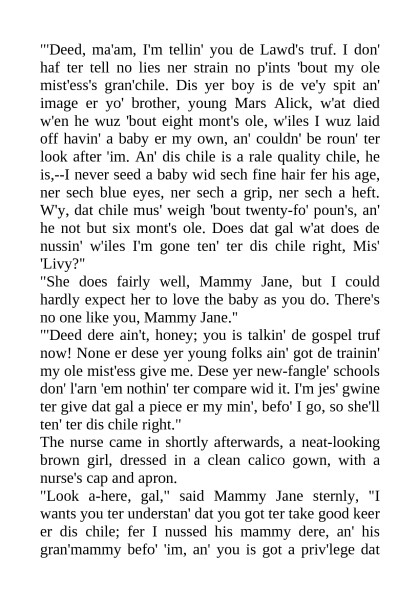 "'Deed, ma'am, I'm tellin' you de Lawd's truf. I don' haf ter tell no lies ner strain no p'ints 'bout my ole mist'ess's gran'chile. Dis yer boy is de ve'y spit an' image er yo' brother, young Mars Alick, w'at died w'en he wuz 'bout eight mont's ole, w'iles I wuz laid off havin' a baby er my own, an' couldn' be roun' ter look after 'im. An' dis chile is a rale quality chile, he is,--I never seed a baby wid sech fine hair fer his age, ner sech blue eyes, ner sech a grip, ner sech a heft. W'y, dat chile mus' weigh 'bout twenty-fo' poun's, an' he not but six mont's ole. Does dat gal w'at does de nussin' w'iles I'm gone ten' ter dis chile right, Mis' 'Livy?"

"She does fairly well, Mammy Jane, but I could hardly expect her to love the baby as you do. There's no one like you, Mammy Jane."

"'Deed dere ain't, honey; you is talkin' de gospel truf now! None er dese yer young folks ain' got de trainin' my ole mist'ess give me. Dese yer new-fangle' schools don' l'arn 'em nothin' ter compare wid it. I'm jes' gwine ter give dat gal a piece er my min', befo' I go, so she'll ten' ter dis chile right."

The nurse came in shortly afterwards, a neat-looking brown girl, dressed in a clean calico gown, with a nurse's cap and apron.

"Look a-here, gal," said Mammy Jane sternly, "I wants you ter understan' dat you got ter take good keer er dis chile; fer I nussed his mammy dere, an' his gran'mammy befo' 'im, an' you is got a priv'lege dat